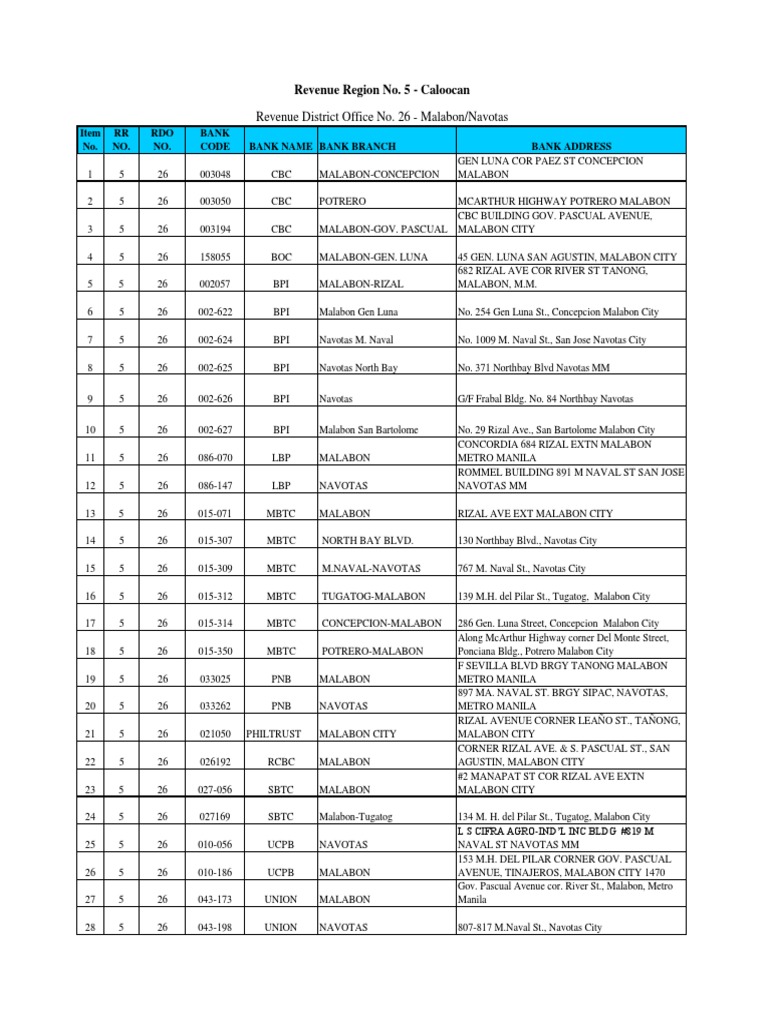 Revenue Region No. 5 - Caloocan

Revenue District Office No. 26 - Malabon/Navotas

| Item No. | RR NO. | RDO NO. | BANK CODE | BANK NAME | BANK BRANCH | BANK ADDRESS |
|---|---|---|---|---|---|---|
| 1 | 5 | 26 | 003048 | CBC | MALABON-CONCEPCION | GEN LUNA COR PAEZ ST CONCEPCION MALABON |
| 2 | 5 | 26 | 003050 | CBC | POTRERO | MCARTHUR HIGHWAY POTRERO MALABON |
| 3 | 5 | 26 | 003194 | CBC | MALABON-GOV. PASCUAL | CBC BUILDING GOV. PASCUAL AVENUE, MALABON CITY |
| 4 | 5 | 26 | 158055 | BOC | MALABON-GEN. LUNA | 45 GEN. LUNA SAN AGUSTIN, MALABON CITY |
| 5 | 5 | 26 | 002057 | BPI | MALABON-RIZAL | 682 RIZAL AVE COR RIVER ST TANONG, MALABON, M.M. |
| 6 | 5 | 26 | 002-622 | BPI | Malabon Gen Luna | No. 254 Gen Luna St., Concepcion Malabon City |
| 7 | 5 | 26 | 002-624 | BPI | Navotas M. Naval | No. 1009 M. Naval St., San Jose Navotas City |
| 8 | 5 | 26 | 002-625 | BPI | Navotas North Bay | No. 371 Northbay Blvd Navotas MM |
| 9 | 5 | 26 | 002-626 | BPI | Navotas | G/F Frabal Bldg. No. 84 Northbay Navotas |
| 10 | 5 | 26 | 002-627 | BPI | Malabon San Bartolome | No. 29 Rizal Ave., San Bartolome Malabon City |
| 11 | 5 | 26 | 086-070 | LBP | MALABON | CONCORDIA 684 RIZAL EXTN MALABON METRO MANILA |
| 12 | 5 | 26 | 086-147 | LBP | NAVOTAS | ROMMEL BUILDING 891 M NAVAL ST SAN JOSE NAVOTAS MM |
| 13 | 5 | 26 | 015-071 | MBTC | MALABON | RIZAL AVE EXT MALABON CITY |
| 14 | 5 | 26 | 015-307 | MBTC | NORTH BAY BLVD. | 130 Northbay Blvd., Navotas City |
| 15 | 5 | 26 | 015-309 | MBTC | M.NAVAL-NAVOTAS | 767 M. Naval St., Navotas City |
| 16 | 5 | 26 | 015-312 | MBTC | TUGATOG-MALABON | 139 M.H. del Pilar St., Tugatog, Malabon City |
| 17 | 5 | 26 | 015-314 | MBTC | CONCEPCION-MALABON | 286 Gen. Luna Street, Concepcion Malabon City |
| 18 | 5 | 26 | 015-350 | MBTC | POTRERO-MALABON | Along McArthur Highway corner Del Monte Street, Ponciana Bldg., Potrero Malabon City |
| 19 | 5 | 26 | 033025 | PNB | MALABON | F SEVILLA BLVD BRGY TANONG MALABON METRO MANILA |
| 20 | 5 | 26 | 033262 | PNB | NAVOTAS | 897 MA. NAVAL ST. BRGY SIPAC, NAVOTAS, METRO MANILA |
| 21 | 5 | 26 | 021050 | PHILTRUST | MALABON CITY | RIZAL AVENUE CORNER LEAÑO ST., TAÑONG, MALABON CITY |
| 22 | 5 | 26 | 026192 | RCBC | MALABON | CORNER RIZAL AVE. & S. PASCUAL ST., SAN AGUSTIN, MALABON CITY |
| 23 | 5 | 26 | 027-056 | SBTC | MALABON | #2 MANAPAT ST COR RIZAL AVE EXTN MALABON CITY |
| 24 | 5 | 26 | 027169 | SBTC | Malabon-Tugatog | 134 M. H. del Pilar St., Tugatog, Malabon City |
| 25 | 5 | 26 | 010-056 | UCPB | NAVOTAS | L S CIFRA AGRO-IND'L INC BLDG #819 M NAVAL ST NAVOTAS MM |
| 26 | 5 | 26 | 010-186 | UCPB | MALABON | 153 M.H. DEL PILAR CORNER GOV. PASCUAL AVENUE, TINAJEROS, MALABON CITY 1470 |
| 27 | 5 | 26 | 043-173 | UNION | MALABON | Gov. Pascual Avenue cor. River St., Malabon, Metro Manila |
| 28 | 5 | 26 | 043-198 | UNION | NAVOTAS | 807-817 M.Naval St., Navotas City |